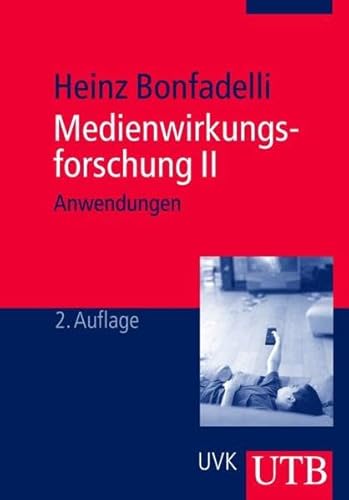 Heinz Bonfadelli
Medienwirkungsforschung II
Anwendungen

2. Auflage

UVK UTB